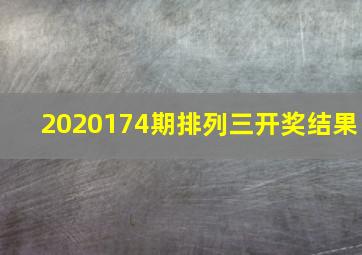 2020174期排列三开奖结果